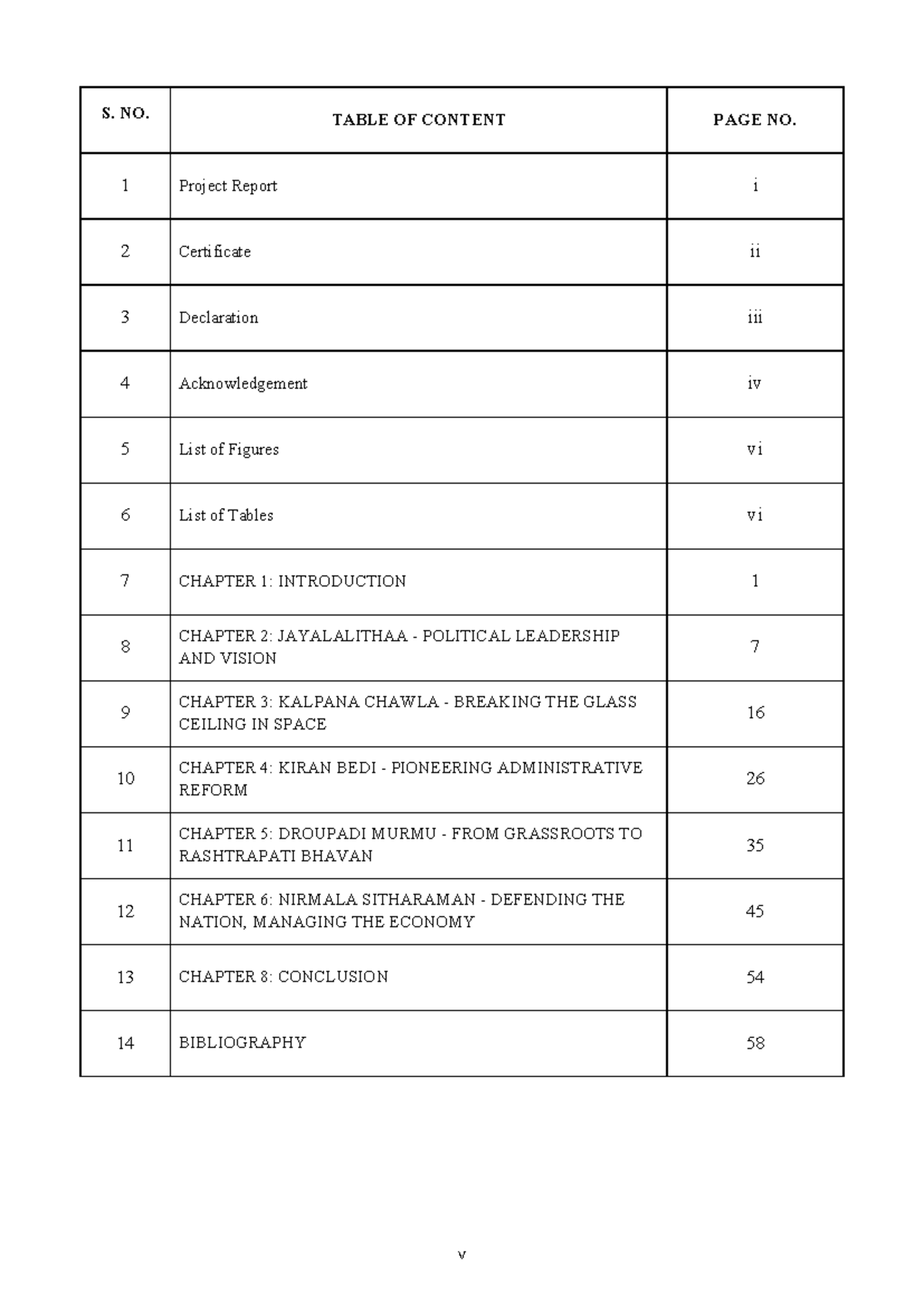 | S. NO. | TABLE OF CONTENT | PAGE NO. |
|---|---|---|
| 1 | Project Report | i |
| 2 | Certificate | ii |
| 3 | Declaration | iii |
| 4 | Acknowledgement | iv |
| 5 | List of Figures | vi |
| 6 | List of Tables | vi |
| 7 | CHAPTER 1: INTRODUCTION | 1 |
| 8 | CHAPTER 2: JAYALALITHAA - POLITICAL LEADERSHIP AND VISION | 7 |
| 9 | CHAPTER 3: KALPANA CHAWLA - BREAKING THE GLASS CEILING IN SPACE | 16 |
| 10 | CHAPTER 4: KIRAN BEDI - PIONEERING ADMINISTRATIVE REFORM | 26 |
| 11 | CHAPTER 5: DROUPADI MURMU - FROM GRASSROOTS TO RASHTRAPATI BHAVAN | 35 |
| 12 | CHAPTER 6: NIRMALA SITHARAMAN - DEFENDING THE NATION, MANAGING THE ECONOMY | 45 |
| 13 | CHAPTER 8: CONCLUSION | 54 |
| 14 | BIBLIOGRAPHY | 58 |

v